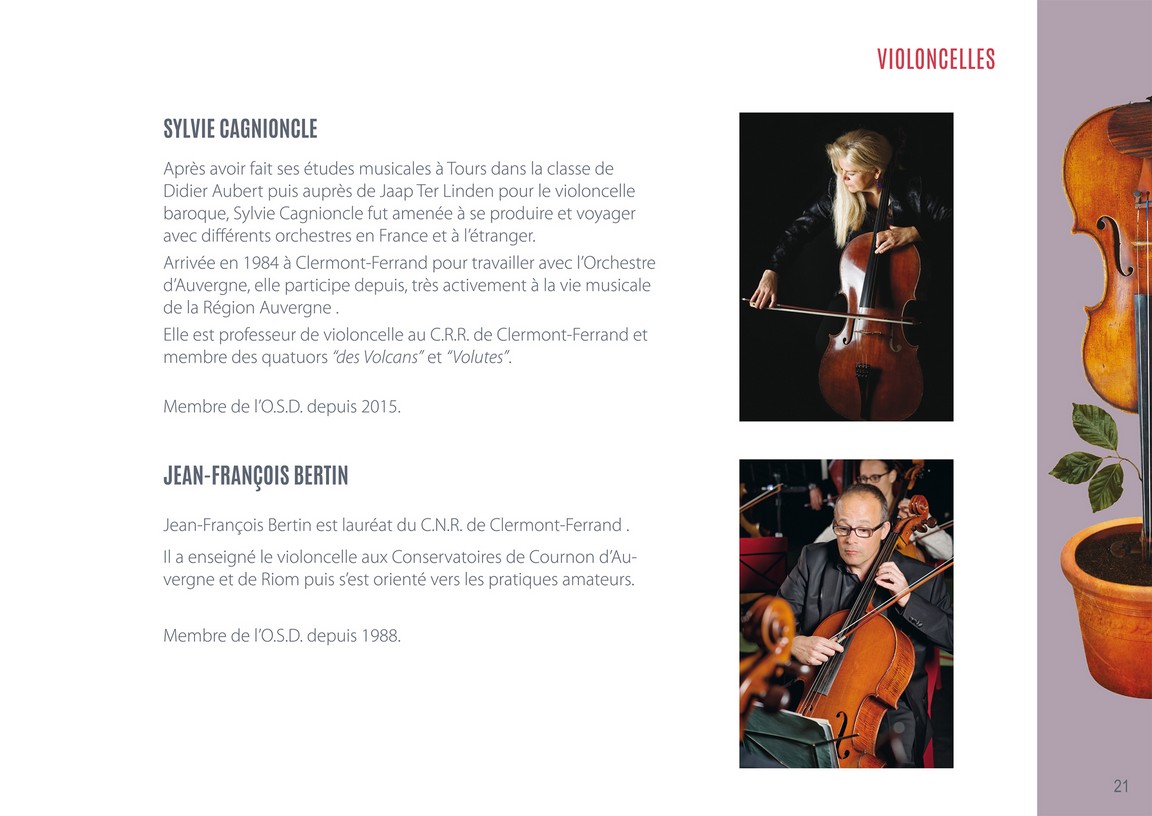 VIOLONCELLES

SYLVIE CAGNIONCLE

Après avoir fait ses études musicales à Tours dans la classe de Didier Aubert puis auprès de Jaap Ter Linden pour le violoncelle baroque, Sylvie Cagnioncle fut amenée à se produire et voyager avec différents orchestres en France et à l'étranger.

Arrivée en 1984 à Clermont-Ferrand pour travailler avec l'Orchestre d'Auvergne, elle participe depuis, très activement à la vie musicale de la Région Auvergne .

Elle est professeur de violoncelle au C.R.R. de Clermont-Ferrand et membre des quatuors "des Volcans" et "Volutes".

Membre de l'O.S.D. depuis 2015.

JEAN-FRANÇOIS BERTIN

Jean-François Bertin est lauréat du C.N.R. de Clermont-Ferrand .

Il a enseigné le violoncelle aux Conservatoires de Cournon d'Auvergne et de Riom puis s'est orienté vers les pratiques amateurs.

Membre de l'O.S.D. depuis 1988.

21